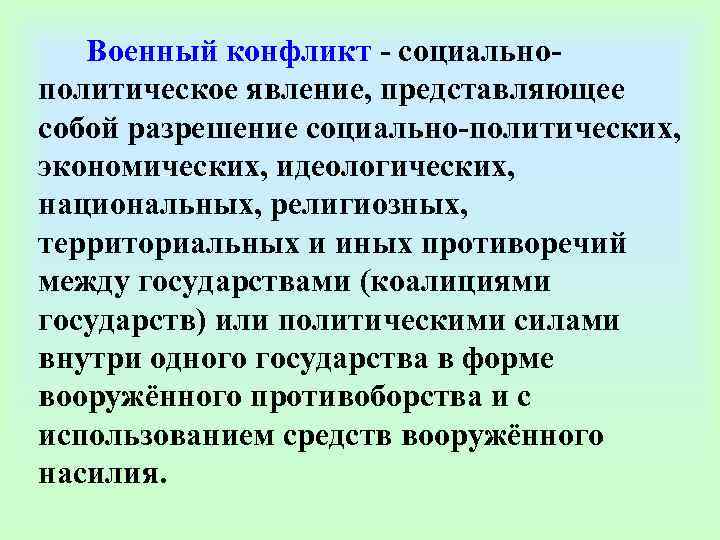 Военный конфликт - социально-политическое явление, представляющее собой разрешение социально-политических, экономических, идеологических, национальных, религиозных, территориальных и иных противоречий между государствами (коалициями государств) или политическими силами внутри одного государства в форме вооружённого противоборства и с использованием средств вооружённого насилия.